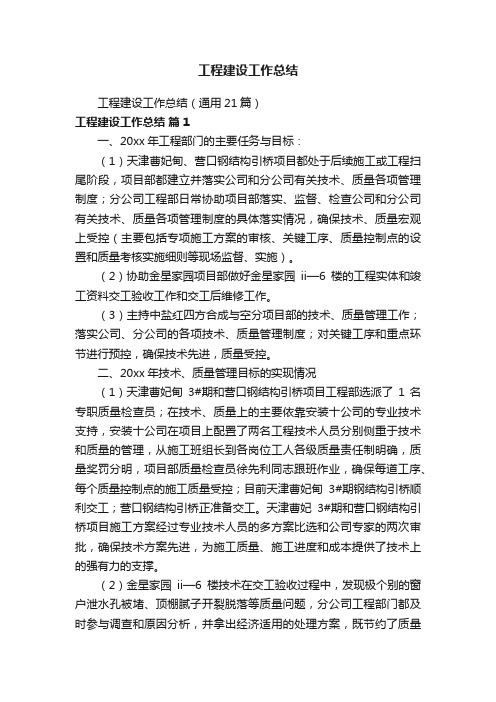 工程建设工作总结

工程建设工作总结（通用21篇）

工程建设工作总结 篇1

一、20xx年工程部门的主要任务与目标：

（1）天津曹妃甸、营口钢结构引桥项目都处于后续施工或工程扫尾阶段，项目部都建立并落实公司和分公司有关技术、质量各项管理制度；分公司工程部日常协助项目部落实、监督、检查公司和分公司有关技术、质量各项管理制度的具体落实情况，确保技术、质量宏观上受控（主要包括专项施工方案的审核、关键工序、质量控制点的设置和质量考核实施细则等现场监督、实施）。

（2）协助金星家园项目部做好金星家园 ii—6 楼的工程实体和竣工资料交工验收工作和交工后维修工作。

（3）主持中盐红四方合成与空分项目部的技术、质量管理工作；落实公司、分公司的各项技术、质量管理制度；对关键工序和重点环节进行预控，确保技术先进，质量受控。

二、20xx年技术、质量管理目标的实现情况

（1）天津曹妃甸 3#期和营口钢结构引桥项目工程部选派了 1 名专职质量检查员；在技术、质量上的主要依靠安装十公司的专业技术支持，安装十公司在项目上配置了两名工程技术人员分别侧重于技术和质量的管理，从施工班组长到各岗位工人各级质量责任制明确，质量奖罚分明，项目部质量检查员徐先利同志跟班作业，确保每道工序、每个质量控制点的施工质量受控；目前天津曹妃甸 3#期钢结构引桥顺利交工；营口钢结构引桥正准备交工。天津曹妃 3#期和营口钢结构引桥项目施工方案经过专业技术人员的多方案比选和公司专家的两次审批，确保技术方案先进，为施工质量、施工进度和成本提供了技术上的强有力的支撑。

（2）金星家园 ii—6 楼技术在交工验收过程中，发现极个别的窗户泄水孔被堵、顶棚腻子开裂脱落等质量问题，分公司工程部门都及时参与调查和原因分析，并拿出经济适用的处理方案，既节约了质量